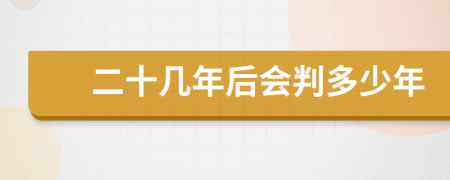 二十几年后会判多少年